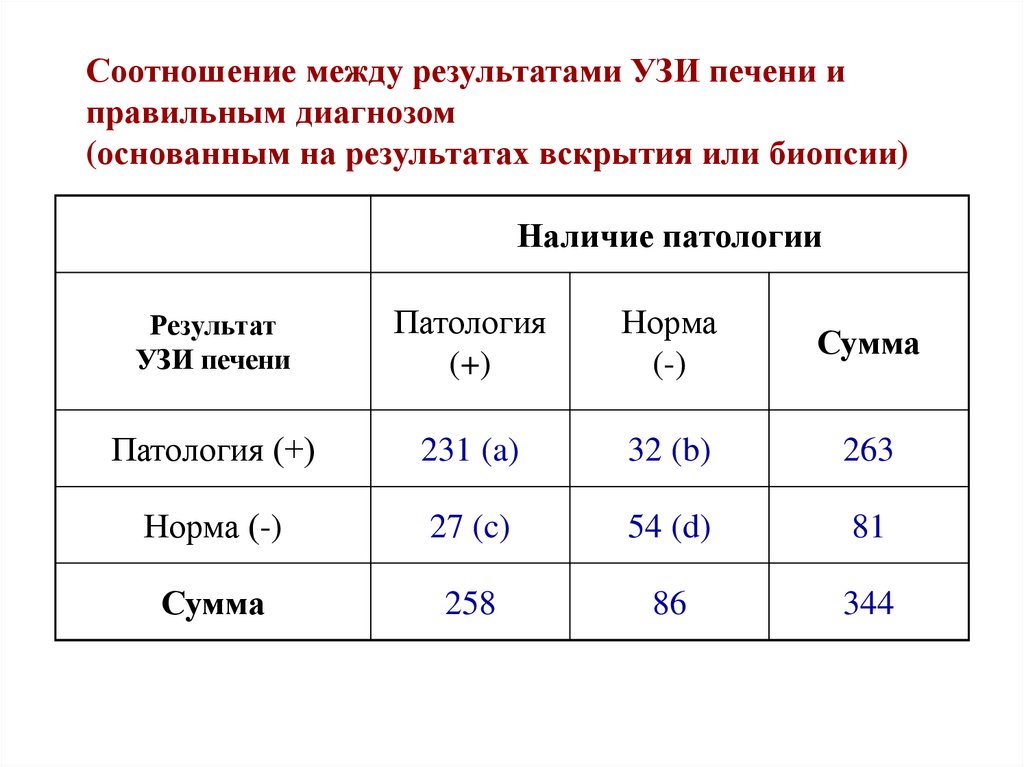 Соотношение между результатами УЗИ печени и правильным диагнозом
(основанным на результатах вскрытия или биопсии)

| | Наличие патологии | | |
|---|---|---|---|
| Результат УЗИ печени | Патология (+) | Норма (-) | Сумма |
| Патология (+) | 231 (a) | 32 (b) | 263 |
| Норма (-) | 27 (c) | 54 (d) | 81 |
| Сумма | 258 | 86 | 344 |